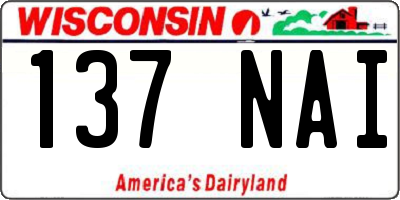 WISCONSIN

137 NAI

America's Dairyland